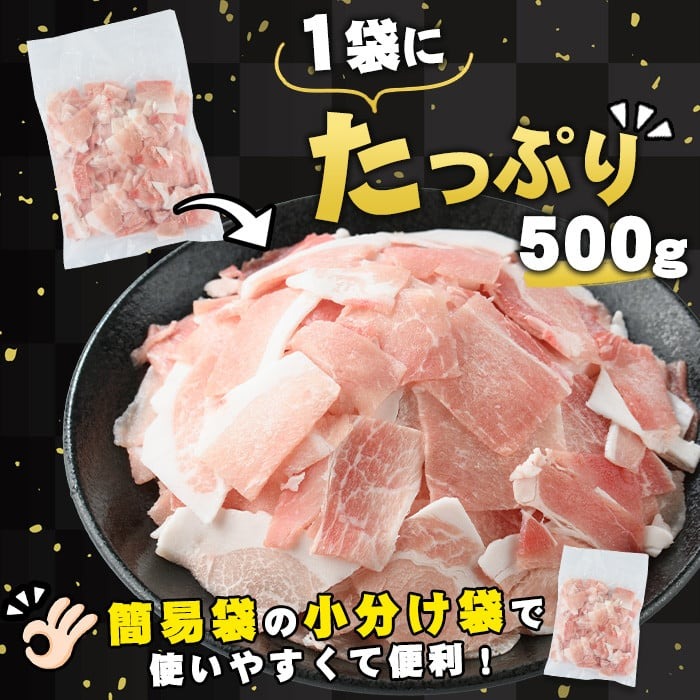 1袋に
たっぷり
500g

簡易袋の小分け袋で
使いやすくて便利！